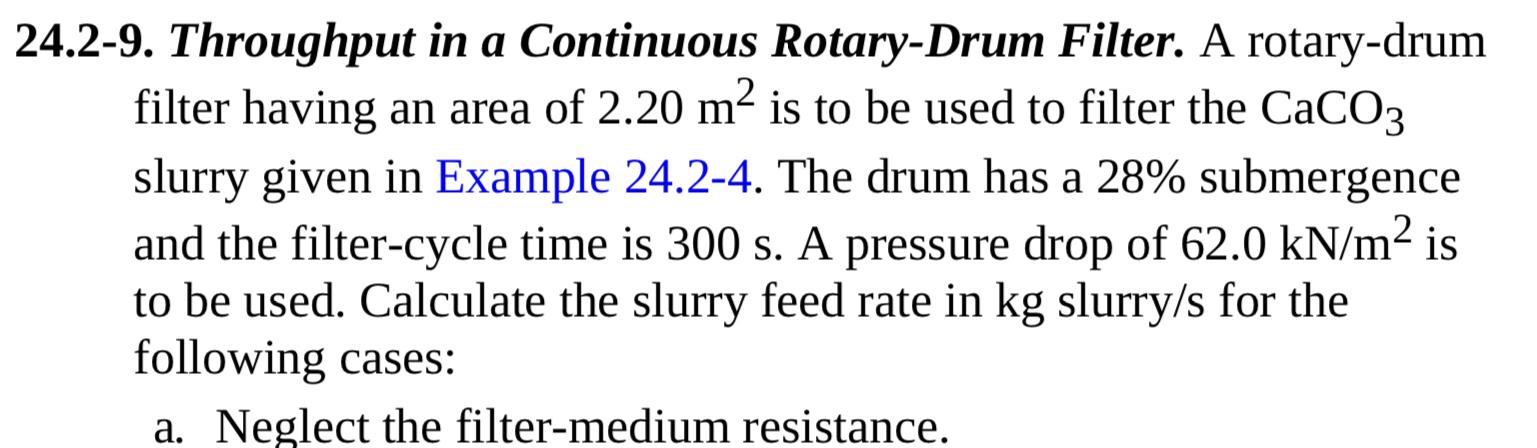 24.2-9. Throughput in a Continuous Rotary-Drum Filter. A rotary-drum filter having an area of 2.20 $m^2$ is to be used to filter the $CaCO_3$ slurry given in Example 24.2-4. The drum has a 28% submergence and the filter-cycle time is 300 s. A pressure drop of 62.0 $kN/m^2$ is to be used. Calculate the slurry feed rate in kg slurry/s for the following cases:

a. Neglect the filter-medium resistance.